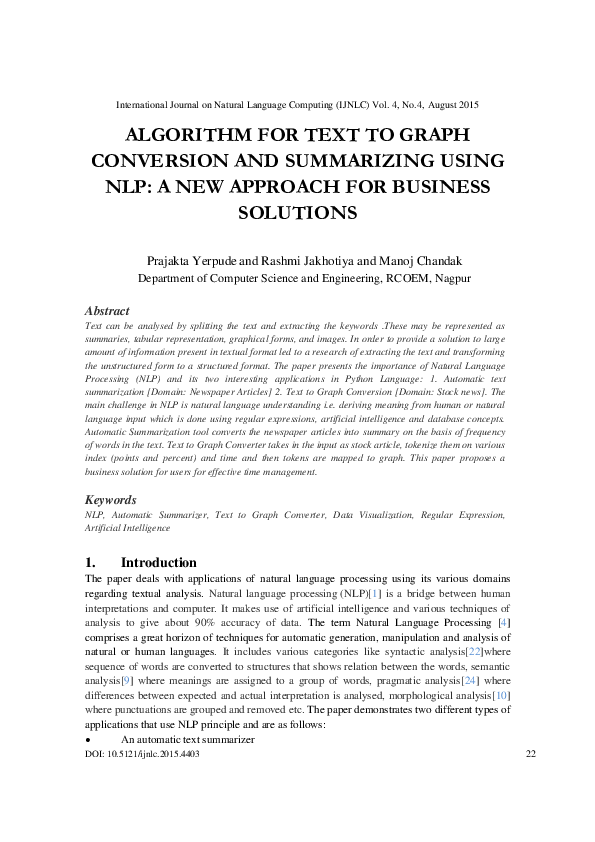 International Journal on Natural Language Computing (IJNLC) Vol. 4, No.4, August 2015

ALGORITHM FOR TEXT TO GRAPH CONVERSION AND SUMMARIZING USING NLP: A NEW APPROACH FOR BUSINESS SOLUTIONS

Prajakta Yerpude and Rashmi Jakhotiya and Manoj Chandak
Department of Computer Science and Engineering, RCOEM, Nagpur

Abstract

Text can be analysed by splitting the text and extracting the keywords .These may be represented as summaries, tabular representation, graphical forms, and images. In order to provide a solution to large amount of information present in textual format led to a research of extracting the text and transforming the unstructured form to a structured format. The paper presents the importance of Natural Language Processing (NLP) and its two interesting applications in Python Language: 1. Automatic text summarization [Domain: Newspaper Articles] 2. Text to Graph Conversion [Domain: Stock news]. The main challenge in NLP is natural language understanding i.e. deriving meaning from human or natural language input which is done using regular expressions, artificial intelligence and database concepts. Automatic Summarization tool converts the newspaper articles into summary on the basis of frequency of words in the text. Text to Graph Converter takes in the input as stock article, tokenize them on various index (points and percent) and time and then tokens are mapped to graph. This paper proposes a business solution for users for effective time management.

Keywords

NLP, Automatic Summarizer, Text to Graph Converter, Data Visualization, Regular Expression, Artificial Intelligence

1. Introduction

The paper deals with applications of natural language processing using its various domains regarding textual analysis. Natural language processing (NLP)[1] is a bridge between human interpretations and computer. It makes use of artificial intelligence and various techniques of analysis to give about 90% accuracy of data. The term Natural Language Processing [4] comprises a great horizon of techniques for automatic generation, manipulation and analysis of natural or human languages. It includes various categories like syntactic analysis[22]where sequence of words are converted to structures that shows relation between the words, semantic analysis[9] where meanings are assigned to a group of words, pragmatic analysis[24] where differences between expected and actual interpretation is analysed, morphological analysis[10] where punctuations are grouped and removed etc. The paper demonstrates two different types of applications that use NLP principle and are as follows:

• An automatic text summarizer

DOI: 10.5121/ijnlc.2015.4403
22